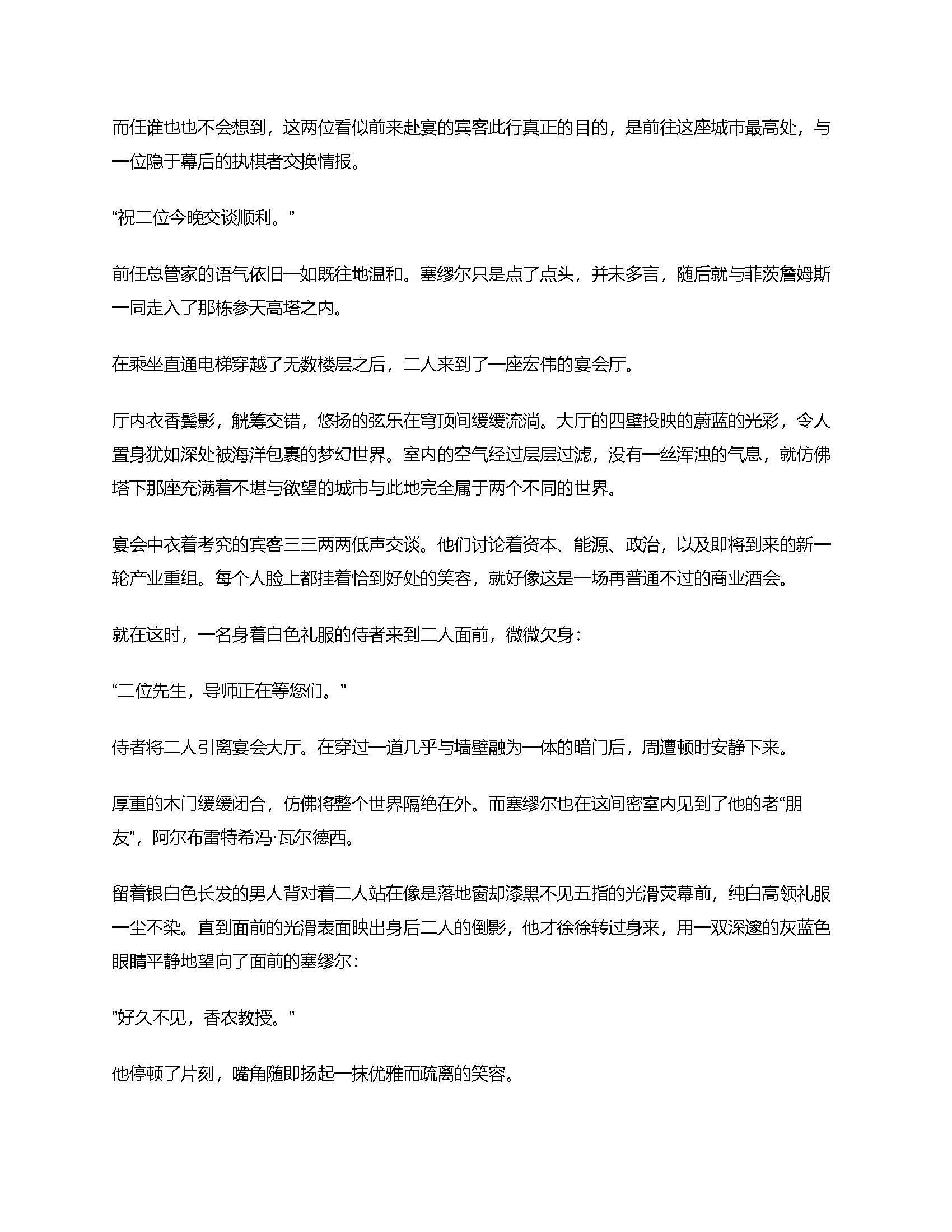 而任谁也也不会想到，这两位看似前来赴宴的宾客此行真正的目的，是前往这座城市最高处，与一位隐于幕后的执棋者交换情报。

“祝二位今晚交谈顺利。”

前任总管家的语气依旧一如既往地温和。塞缪尔只是点了点头，并未多言，随后就与菲茨詹姆斯一同走入了那栋参天高塔之内。

在乘坐直通电梯穿越了无数楼层之后，二人来到了一座宏伟的宴会厅。

厅内衣香鬓影，觥筹交错，悠扬的弦乐在穹顶间缓缓流淌。大厅的四壁投映的蔚蓝的光彩，令人置身犹如深处被海洋包裹的梦幻世界。室内的空气经过层层过滤，没有一丝浑浊的气息，就仿佛塔下那座充满着不堪与欲望的城市与此地完全属于两个不同的世界。

宴会中衣着考究的宾客三三两两低声交谈。他们讨论着资本、能源、政治，以及即将到来的新一轮产业重组。每个人脸上都挂着恰到好处的笑容，就好像这是一场再普通不过的商业酒会。

就在这时，一名身着白色礼服的侍者来到二人面前，微微欠身：

“二位先生，导师正在等您们。”

侍者将二人引离宴会大厅。在穿过一道几乎与墙壁融为一体的暗门后，周遭顿时安静下来。

厚重的木门缓缓闭合，仿佛将整个世界隔绝在外。而塞缪尔也在这间密室内见到了他的老“朋友”，阿尔布雷特希冯·瓦尔德西。

留着银白色长发的男人背对着二人站在像是落地窗却漆黑不见五指的光滑荧幕前，纯白高领礼服一尘不染。直到面前的光滑表面映出身后二人的倒影，他才徐徐转过身来，用一双深邃的灰蓝色眼睛平静地望向了面前的塞缪尔：

”好久不见，香农教授。”

他停顿了片刻，嘴角随即扬起一抹优雅而疏离的笑容。